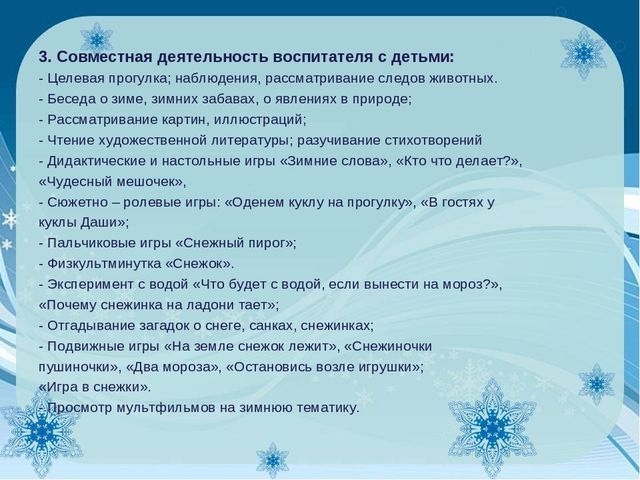 3. Совместная деятельность воспитателя с детьми:
- Целевая прогулка; наблюдения, рассматривание следов животных.
- Беседа о зиме, зимних забавах, о явлениях в природе;
- Рассматривание картин, иллюстраций;
- Чтение художественной литературы; разучивание стихотворений
- Дидактические и настольные игры «Зимние слова», «Кто что делает?», «Чудесный мешочек»,
- Сюжетно – ролевые игры: «Оденем куклу на прогулку», «В гостях у куклы Даши»;
- Пальчиковые игры «Снежный пирог»;
- Физкультминутка «Снежок».
- Эксперимент с водой «Что будет с водой, если вынести на мороз?», «Почему снежинка на ладони тает»;
- Отгадывание загадок о снеге, санках, снежинках;
- Подвижные игры «На земле снежок лежит», «Снежиночки пушиночки», «Два мороза», «Остановись возле игрушки»; «Игра в снежки».
- Просмотр мультфильмов на зимнюю тематику.